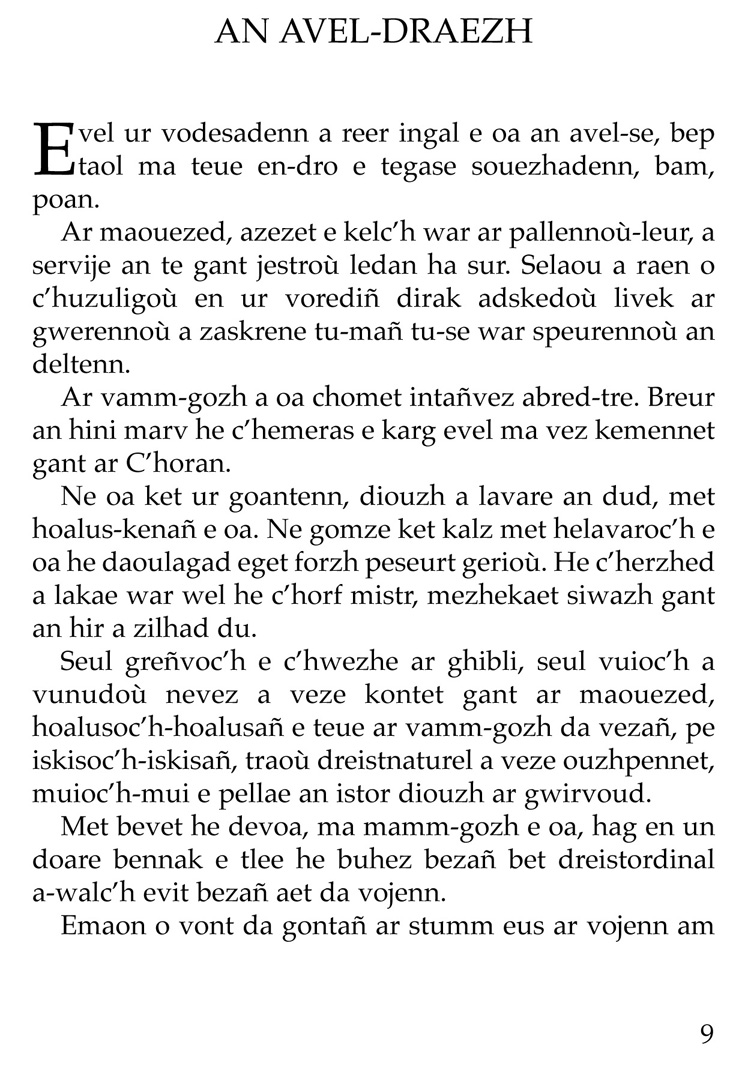 AN AVEL-DRAEZH

Evel ur vodesadenn a reer ingal e oa an avel-se, bep taol ma teue en-dro e tegase souezhadenn, bam, poan.

Ar maouezed, azezet e kelc'h war ar pallennoù-leur, a servije an te gant jestroù ledan ha sur. Selaou a raen o c'huzuligoù en ur vorediñ dirak adskedoù livek ar gwerennoù a zaskrene tu-mañ tu-se war speurennoù an deltenn.

Ar vamm-gozh a oa chomet intañvez abred-tre. Breur an hini marv he c'hemeras e karg evel ma vez kemennet gant ar C'horan.

Ne oa ket ur goantenn, diouzh a lavare an dud, met hoalus-kenañ e oa. Ne gomze ket kalz met helavaroc'h e oa he daoulagad eget forzh peseurt gerioù. He c'herzhed a lakae war wel he c'horf mistr, mezhekaet siwazh gant an hir a zilhad du.

Seul greñvoc'h e c'hwezhe ar ghibli, seul vuioc'h a vunudoù nevez a veze kontet gant ar maouezed, hoalusoc'h-hoalusañ e teue ar vamm-gozh da vezañ, pe iskisoc'h-iskisañ, traoù dreistnaturel a veze ouzhpennet, muioc'h-mui e pellae an istor diouzh ar gwirvoud.

Met bevet he devoa, ma mamm-gozh e oa, hag en un doare bennak e tlee he buhez bezañ bet dreistordinal a-walc'h evit bezañ aet da vojenn.

Emaon o vont da gontañ ar stumm eus ar vojenn am

9